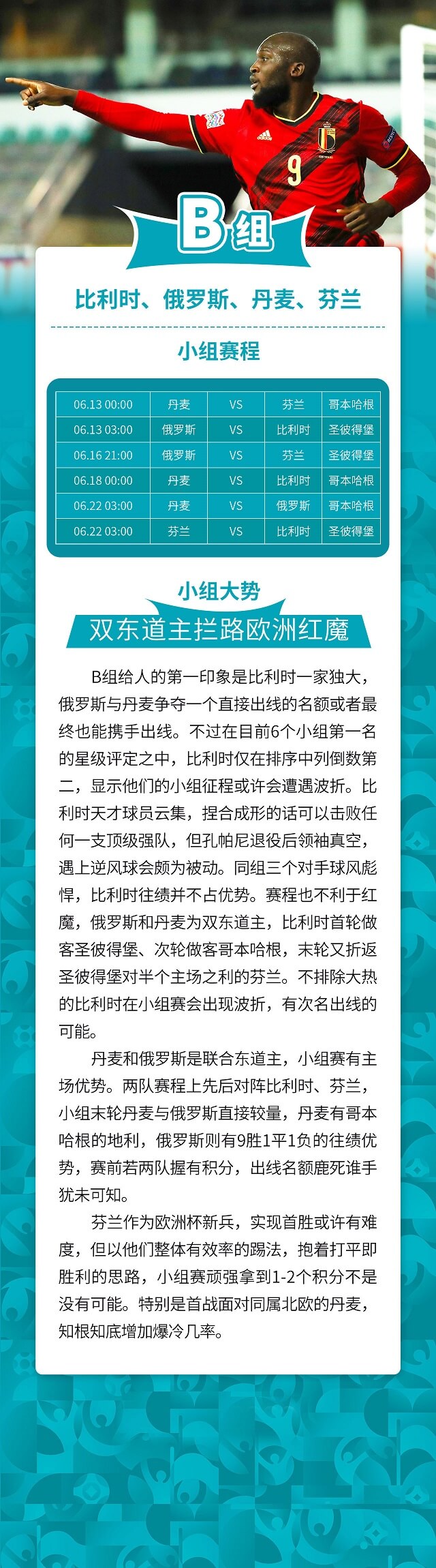 9

B组

比利时、俄罗斯、丹麦、芬兰

小组赛程

| 06.13 00:00 | 丹麦 | VS | 芬兰 | 哥本哈根 |
|---|---|---|---|---|
| 06.13 03:00 | 俄罗斯 | VS | 比利时 | 圣彼得堡 |
| 06.16 21:00 | 俄罗斯 | VS | 芬兰 | 圣彼得堡 |
| 06.18 00:00 | 丹麦 | VS | 比利时 | 哥本哈根 |
| 06.22 03:00 | 丹麦 | VS | 俄罗斯 | 哥本哈根 |
| 06.22 03:00 | 芬兰 | VS | 比利时 | 圣彼得堡 |

小组大势

双东道主拦路欧洲红魔

B组给人的第一印象是比利时一家独大，俄罗斯与丹麦争夺一个直接出线的名额或者最终也能携手出线。不过在目前6个小组第一名的星级评定之中，比利时仅在排序中列倒数第二，显示他们的小组征程或许会遭遇波折。比利时天才球员云集，捏合成形的话可以击败任何一支顶级强队，但孔帕尼退役后领袖真空，遇上逆风球会颇为被动。同组三个对手球风彪悍，比利时往绩并不占优势。赛程也不利于红魔，俄罗斯和丹麦为双东道主，比利时首轮做客圣彼得堡、次轮做客哥本哈根，末轮又折返圣彼得堡对半个主场之利的芬兰。不排除大热的比利时在小组赛会出现波折，有次名出线的可能。

丹麦和俄罗斯是联合东道主，小组赛有主场优势。两队赛程上先后对阵比利时、芬兰，小组末轮丹麦与俄罗斯直接较量，丹麦有哥本哈根的地利，俄罗斯则有9胜1平1负的往绩优势，赛前若两队握有积分，出线名额鹿死谁手犹未可知。

芬兰作为欧洲杯新兵，实现首胜或许有难度，但以他们整体有效率的踢法，抱着打平即胜利的思路，小组赛顽强拿到1-2个积分不是没有可能。特别是首战面对同属北欧的丹麦，知根知底增加爆冷几率。